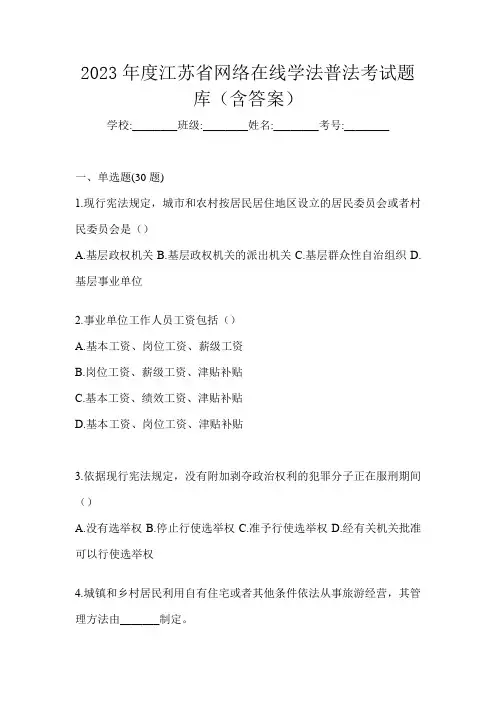 2023 年度江苏省网络在线学法普法考试题库（含答案）

学校:________班级:________姓名:________考号:________

一、单选题(30 题)

1.现行宪法规定，城市和农村按居民居住地区设立的居民委员会或者村民委员会是（）

A.基层政权机关 B.基层政权机关的派出机关 C.基层群众性自治组织 D.基层事业单位

2.事业单位工作人员工资包括（）

A.基本工资、岗位工资、薪级工资

B.岗位工资、薪级工资、津贴补贴

C.基本工资、绩效工资、津贴补贴

D.基本工资、岗位工资、津贴补贴

3.依据现行宪法规定，没有附加剥夺政治权利的犯罪分子正在服刑期间（）

A.没有选举权 B.停止行使选举权 C.准予行使选举权 D.经有关机关批准可以行使选举权

4.城镇和乡村居民利用自有住宅或者其他条件依法从事旅游经营，其管理方法由_______制定。